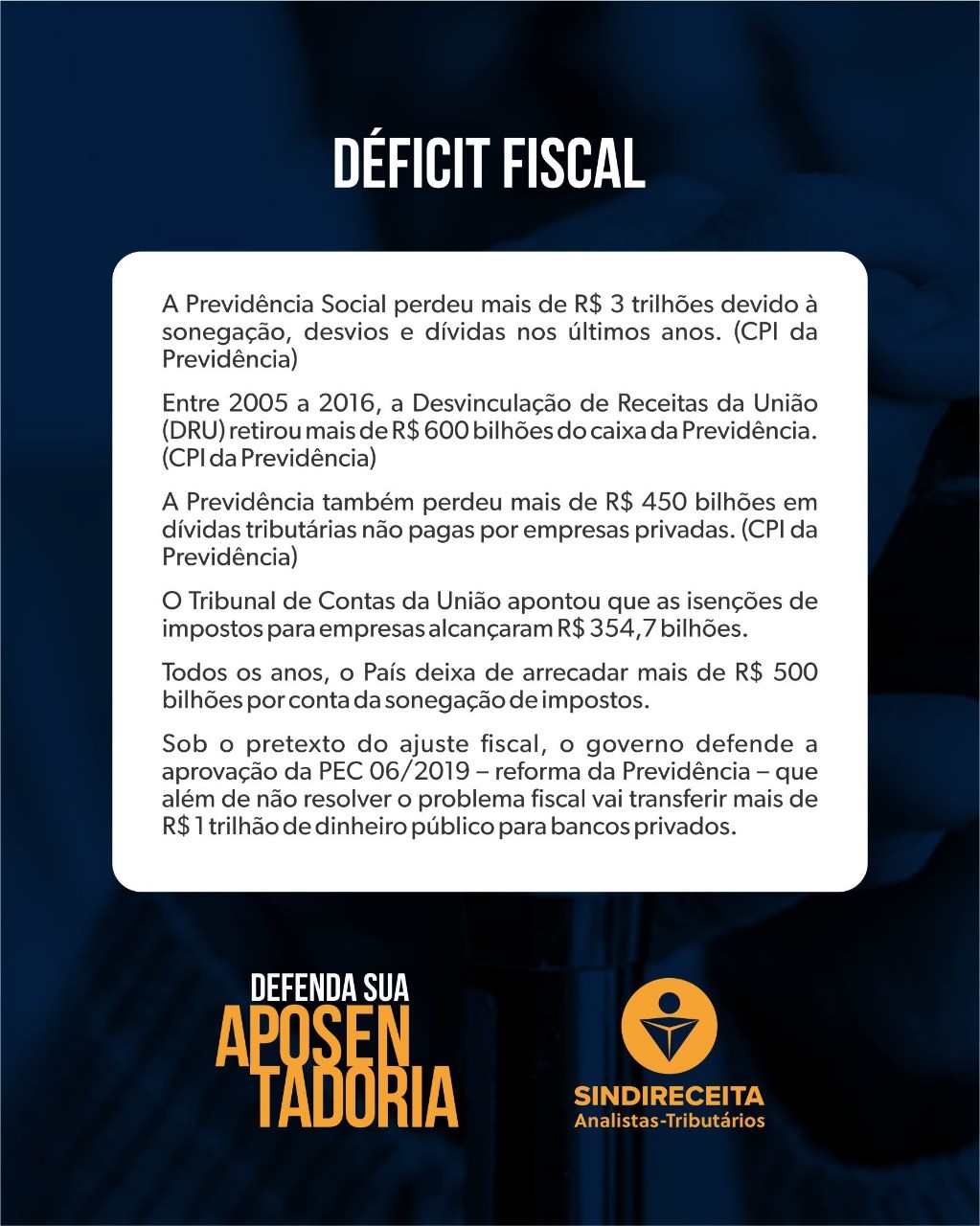 DÉFICIT FISCAL

A Previdência Social perdeu mais de R$ 3 trilhões devido à sonegação, desvios e dívidas nos últimos anos. (CPI da Previdência)

Entre 2005 a 2016, a Desvinculação de Receitas da União (DRU) retirou mais de R$ 600 bilhões do caixa da Previdência. (CPI da Previdência)

A Previdência também perdeu mais de R$ 450 bilhões em dívidas tributárias não pagas por empresas privadas. (CPI da Previdência)

O Tribunal de Contas da União apontou que as isenções de impostos para empresas alcançaram R$ 354,7 bilhões.

Todos os anos, o País deixa de arrecadar mais de R$ 500 bilhões por conta da sonegação de impostos.

Sob o pretexto do ajuste fiscal, o governo defende a aprovação da PEC 06/2019 – reforma da Previdência – que além de não resolver o problema fiscal vai transferir mais de R$ 1 trilhão de dinheiro público para bancos privados.

DEFENDA SUA APOSENTADORIA

SINDIRECEITA
Analistas-Tributários